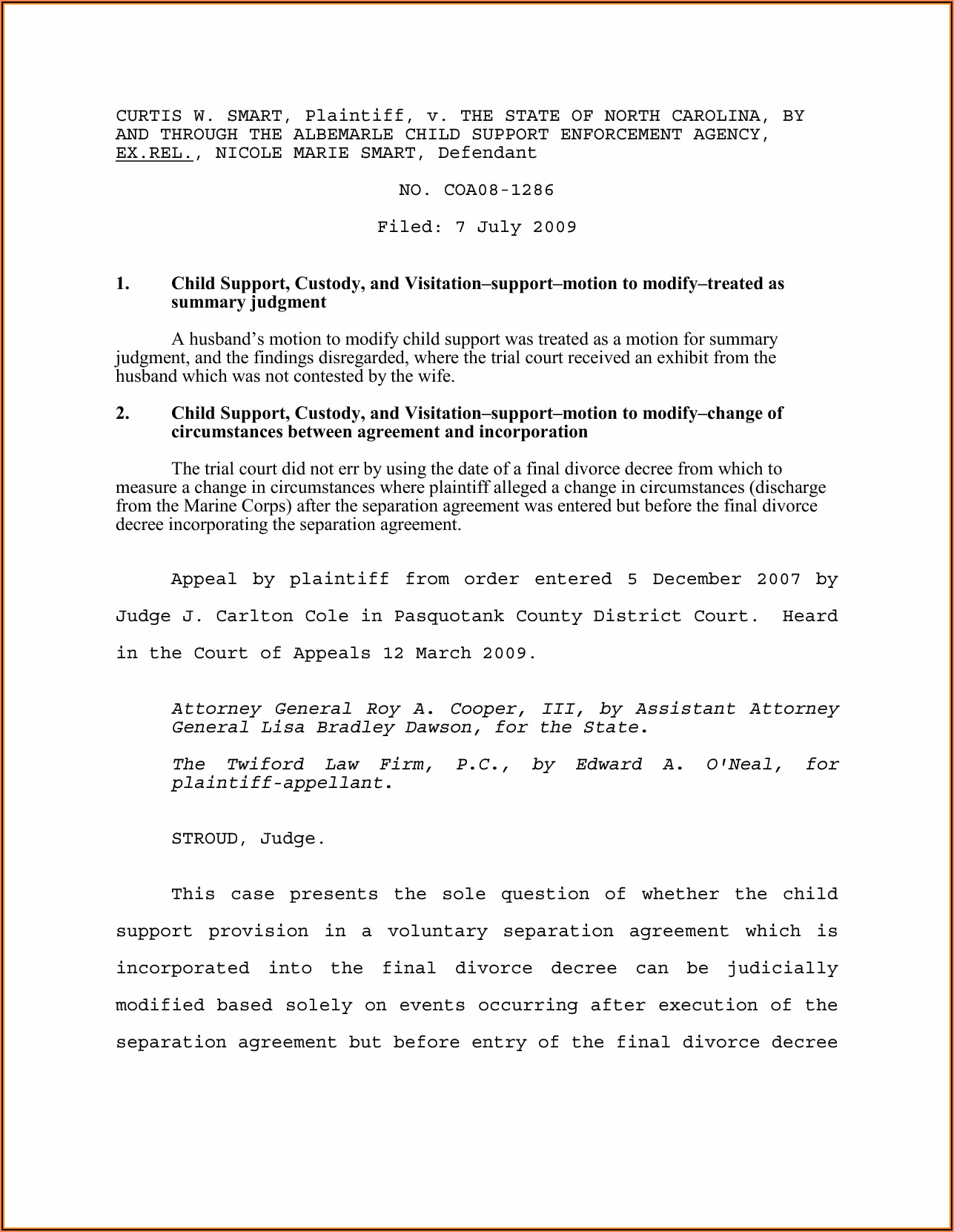 CURTIS W. SMART, Plaintiff, v. THE STATE OF NORTH CAROLINA, BY AND THROUGH THE ALBEMARLE CHILD SUPPORT ENFORCEMENT AGENCY, EX.REL., NICOLE MARIE SMART, Defendant

NO. COA08-1286

Filed: 7 July 2009

1. Child Support, Custody, and Visitation–support–motion to modify–treated as summary judgment

A husband's motion to modify child support was treated as a motion for summary judgment, and the findings disregarded, where the trial court received an exhibit from the husband which was not contested by the wife.

2. Child Support, Custody, and Visitation–support–motion to modify–change of circumstances between agreement and incorporation

The trial court did not err by using the date of a final divorce decree from which to measure a change in circumstances where plaintiff alleged a change in circumstances (discharge from the Marine Corps) after the separation agreement was entered but before the final divorce decree incorporating the separation agreement.

Appeal by plaintiff from order entered 5 December 2007 by Judge J. Carlton Cole in Pasquotank County District Court. Heard in the Court of Appeals 12 March 2009.

Attorney General Roy A. Cooper, III, by Assistant Attorney General Lisa Bradley Dawson, for the State.

The Twiford Law Firm, P.C., by Edward A. O'Neal, for plaintiff-appellant.

STROUD, Judge.

This case presents the sole question of whether the child support provision in a voluntary separation agreement which is incorporated into the final divorce decree can be judicially modified based solely on events occurring after execution of the separation agreement but before entry of the final divorce decree